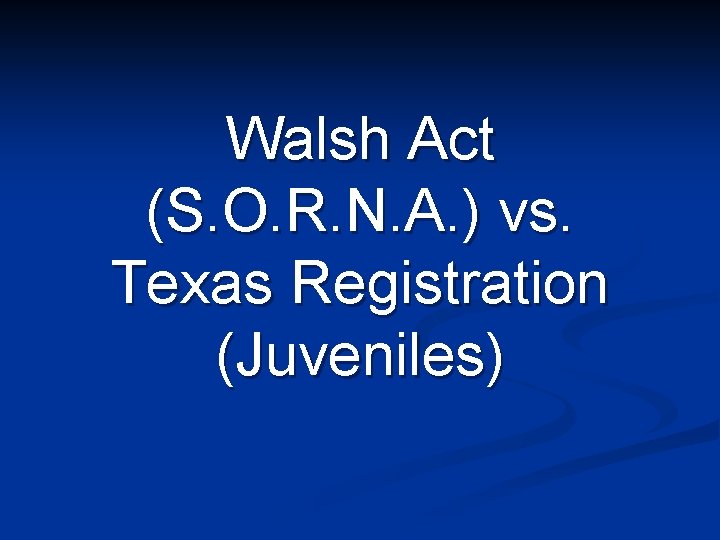 Walsh Act (S.O.R.N.A.) vs. Texas Registration (Juveniles)